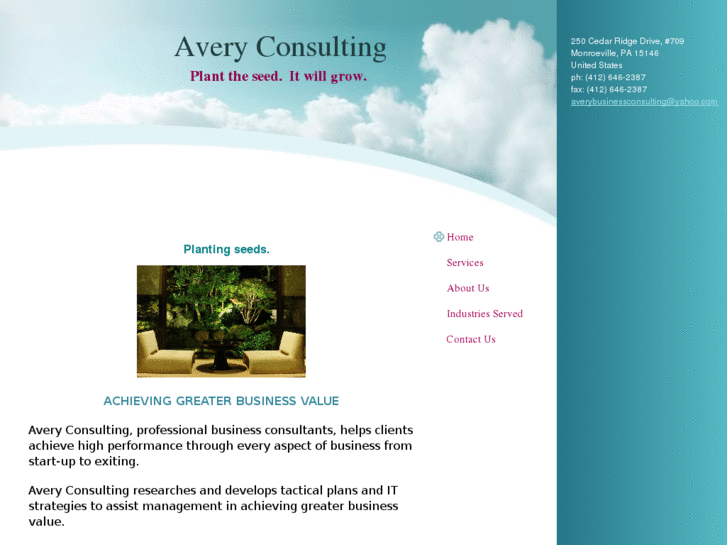 Avery Consulting
Plant the seed. It will grow.

250 Cedar Ridge Drive, #709
Monroeville, PA 15146
United States
ph: (412) 646-2387
fax: (412) 646-2387
averybusinessconsulting@yahoo.com

Home
Services
About Us
Industries Served
Contact Us

Planting seeds.

ACHIEVING GREATER BUSINESS VALUE

Avery Consulting, professional business consultants, helps clients achieve high performance through every aspect of business from start-up to exiting.

Avery Consulting researches and develops tactical plans and IT strategies to assist management in achieving greater business value.